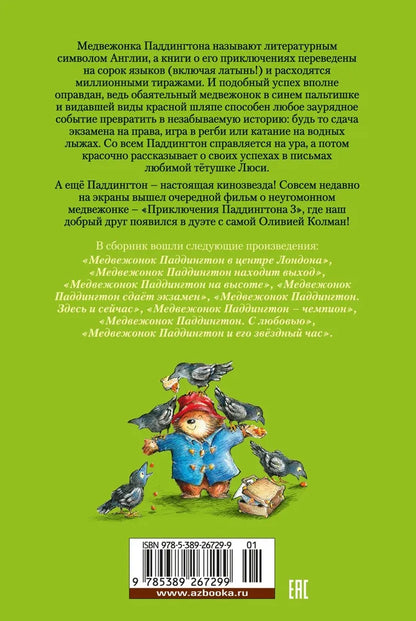 Медвежонка Паддингтона называют литературным символом Англии, а книги о его приключениях переведены на сорок языков (включая латынь!) и расходятся миллионными тиражами. И подобный успех вполне оправдан, ведь обаятельный медвежонок в синем пальтишке и видавшей виды красной шляпе способен любое заурядное событие превратить в незабываемую историю: будь то сдача экзамена на права, игра в регби или катание на водных лыжах. Со всем Паддингтон справляется на ура, а потом красочно рассказывает о своих успехах в письмах любимой тётушке Люси.

А ещё Паддингтон – настоящая кинозвезда! Совсем недавно на экраны вышел очередной фильм о неугомонном медвежонке – «Приключения Паддингтона 3», где наш добрый друг появился в дуэте с самой Оливией Колман!

В сборник вошли следующие произведения: «Медвежонок Паддингтон в центре Лондона», «Медвежонок Паддингтон находит выход», «Медвежонок Паддингтон на высоте», «Медвежонок Паддингтон сдаёт экзамен», «Медвежонок Паддингтон. Здесь и сейчас», «Медвежонок Паддингтон – чемпион», «Медвежонок Паддингтон. С любовью», «Медвежонок Паддингтон и его звёздный час».

ISBN 978-5-389-26729-9 01

9 785389 267299

www.azbooka.ru

EAC